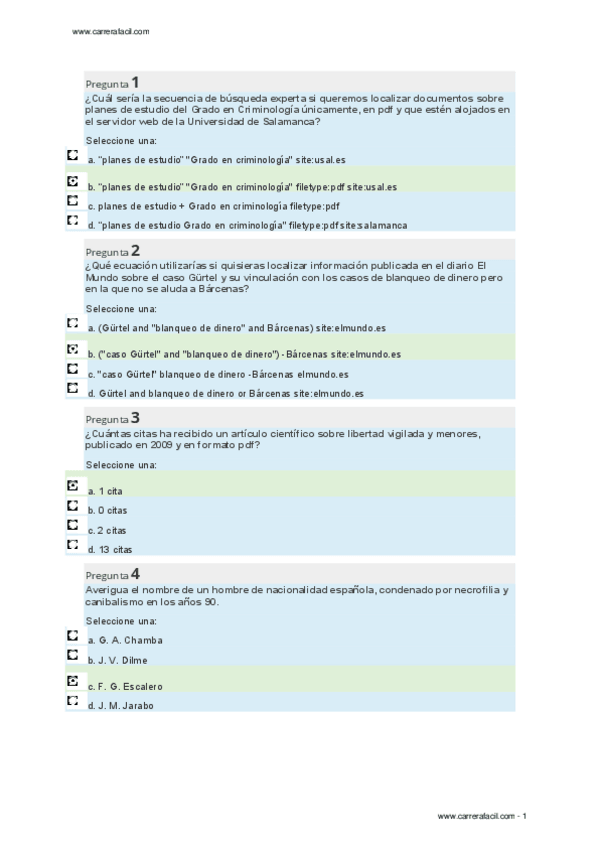 www.carrerafacil.com

Pregunta 1
¿Cuál sería la secuencia de búsqueda experta si queremos localizar documentos sobre planes de estudio del Grado en Criminología únicamente, en pdf y que estén alojados en el servidor web de la Universidad de Salamanca?

Seleccione una:

a. "planes de estudio" "Grado en criminología" site:usal.es

b. "planes de estudio" "Grado en criminología" filetype:pdf site:usal.es

c. planes de estudio + Grado en criminología filetype:pdf

d. "planes de estudio Grado en criminología" filetype:pdf site:salamanca

Pregunta 2
¿Qué ecuación utilizarías si quisieras localizar información publicada en el diario El Mundo sobre el caso Gürtel y su vinculación con los casos de blanqueo de dinero pero en la que no se aluda a Bárcenas?

Seleccione una:

a. (Gürtel and "blanqueo de dinero" and Bárcenas) site:elmundo.es

b. ("caso Gürtel" and "blanqueo de dinero") - Bárcenas site:elmundo.es

c. "caso Gürtel" blanqueo de dinero -Bárcenas elmundo.es

d. Gürtel and blanqueo de dinero or Bárcenas site:elmundo.es

Pregunta 3
¿Cuántas citas ha recibido un artículo científico sobre libertad vigilada y menores, publicado en 2009 y en formato pdf?

Seleccione una:

a. 1 cita

b. 0 citas

c. 2 citas

d. 13 citas

Pregunta 4
Averigua el nombre de un hombre de nacionalidad española, condenado por necrofilia y canibalismo en los años 90.

Seleccione una:

a. G. A. Chamba

b. J. V. Dilme

c. F. G. Escalero

d. J. M. Jarabo

www.carrerafacil.com - 1